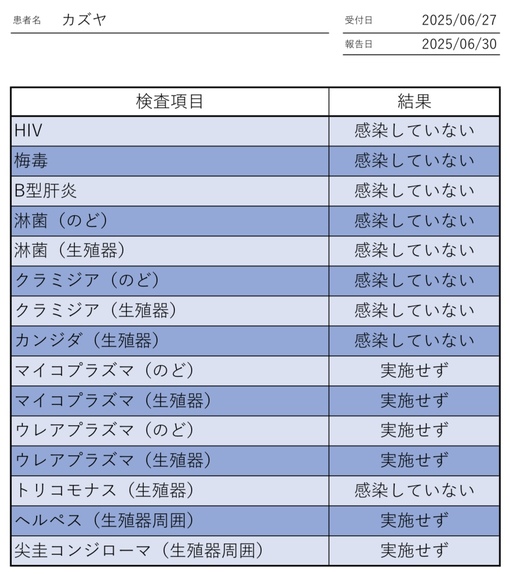 患者名 カズヤ

受付日 2025/06/27
報告日 2025/06/30

| 検査項目 | 結果 |
|---|---|
| HIV | 感染していない |
| 梅毒 | 感染していない |
| B型肝炎 | 感染していない |
| 淋菌（のど） | 感染していない |
| 淋菌（生殖器） | 感染していない |
| クラミジア（のど） | 感染していない |
| クラミジア（生殖器） | 感染していない |
| カンジダ（生殖器） | 感染していない |
| マイコプラズマ（のど） | 実施せず |
| マイコプラズマ（生殖器） | 実施せず |
| ウレアプラズマ（のど） | 実施せず |
| ウレアプラズマ（生殖器） | 実施せず |
| トリコモナス（生殖器） | 感染していない |
| ヘルペス（生殖器周囲） | 実施せず |
| 尖圭コンジローマ（生殖器周囲） | 実施せず |